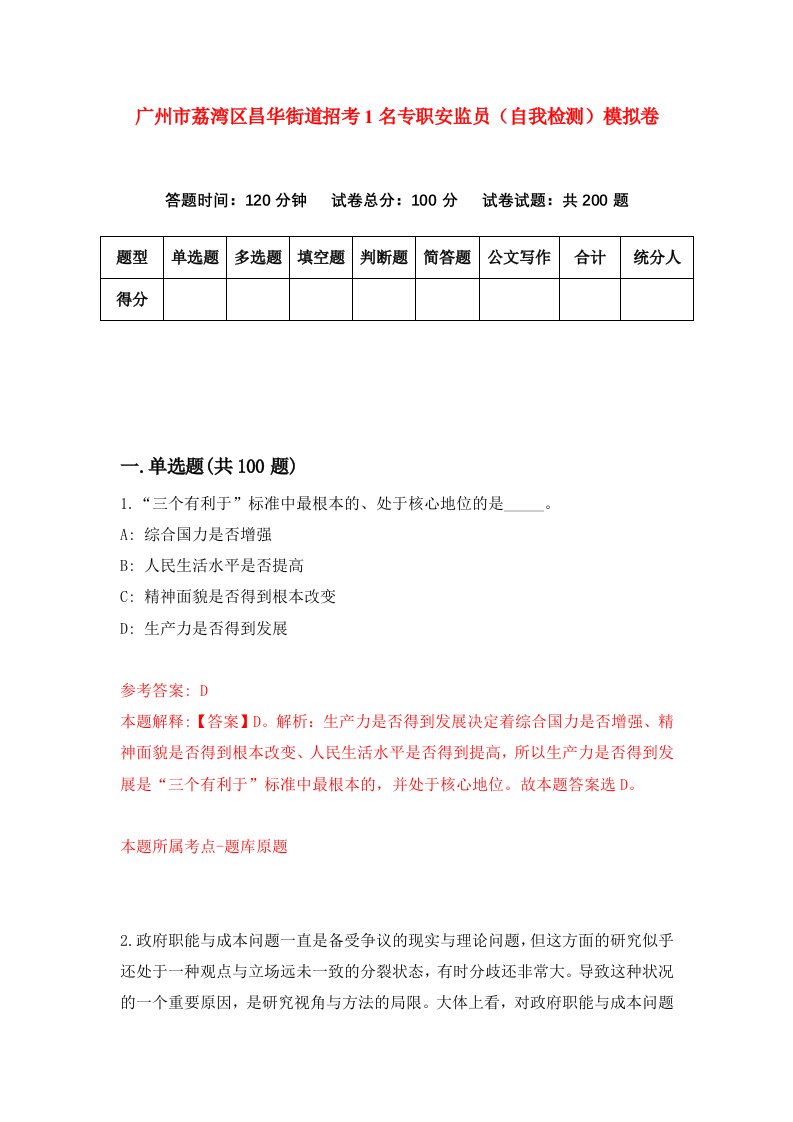 广州市荔湾区昌华街道招考1名专职安监员（自我检测）模拟卷

答题时间：120分钟　试卷总分：100分　试卷试题：共200题

| 题型 | 单选题 | 多选题 | 填空题 | 判断题 | 简答题 | 公文写作 | 合计 | 统分人 |
|---|---|---|---|---|---|---|---|---|
| 得分 |  |  |  |  |  |  |  |  |

一.单选题(共100题)

1.“三个有利于”标准中最根本的、处于核心地位的是_____。

A: 综合国力是否增强

B: 人民生活水平是否提高

C: 精神面貌是否得到根本改变

D: 生产力是否得到发展

参考答案: D

本题解释:【答案】D。解析：生产力是否得到发展决定着综合国力是否增强、精神面貌是否得到根本改变、人民生活水平是否得到提高，所以生产力是否得到发展是“三个有利于”标准中最根本的，并处于核心地位。故本题答案选D。

本题所属考点-题库原题

2.政府职能与成本问题一直是备受争议的现实与理论问题，但这方面的研究似乎还处于一种观点与立场远未一致的分裂状态，有时分歧还非常大。导致这种状况的一个重要原因，是研究视角与方法的局限。大体上看，对政府职能与成本问题